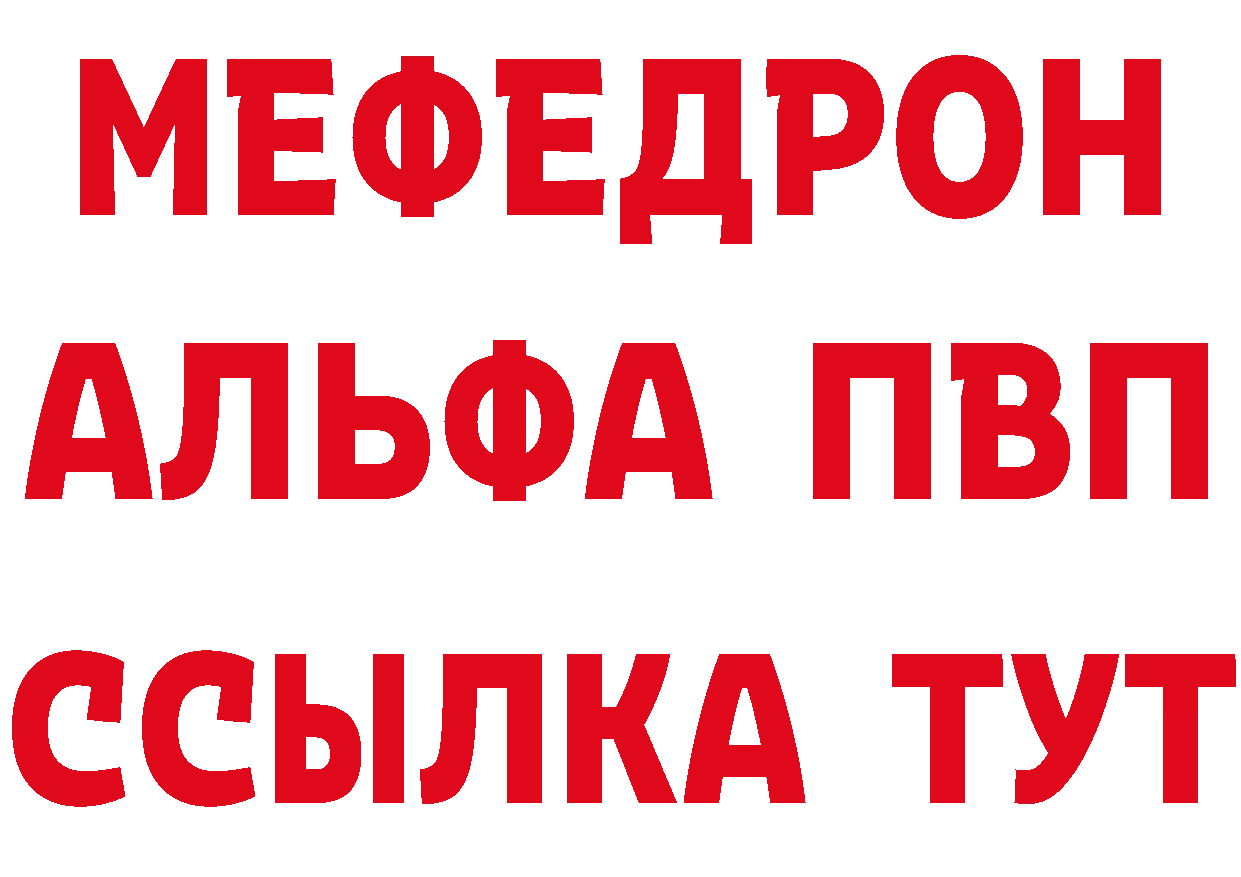 МЕФЕДРОН
АЛЬФА ПВП
ССЫЛКА ТУТ